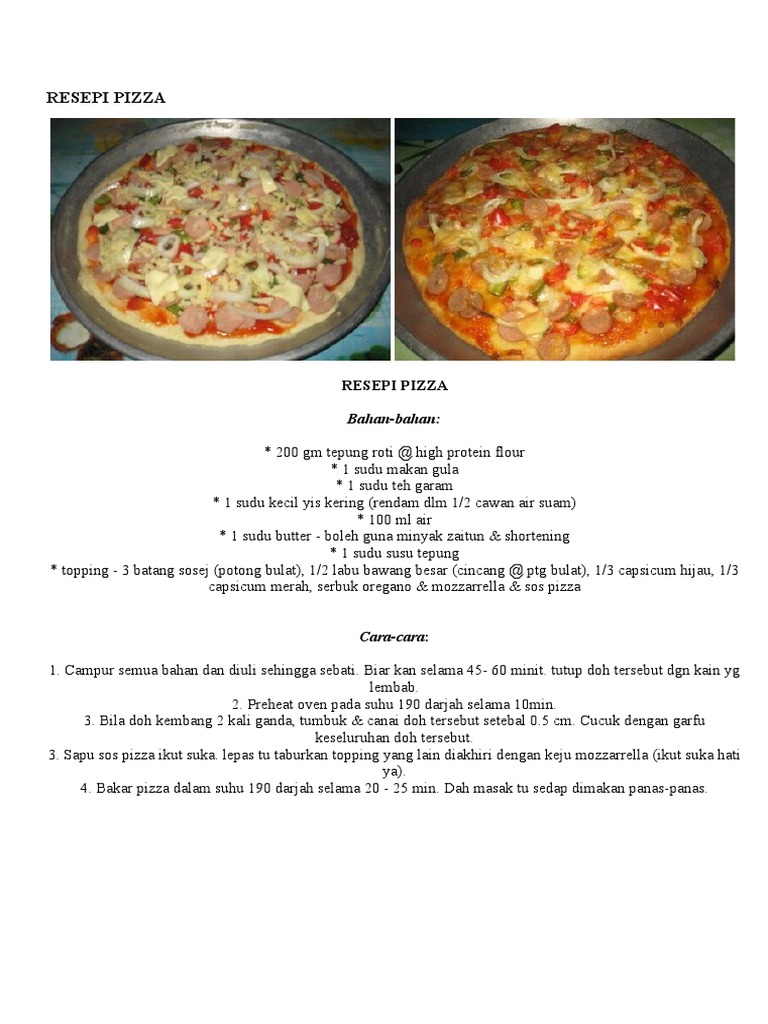 RESEPI PIZZA

RESEPI PIZZA

Bahan-bahan:

* 200 gm tepung roti @ high protein flour
* 1 sudu makan gula
* 1 sudu teh garam
* 1 sudu kecil yis kering (rendam dlm 1/2 cawan air suam)
* 100 ml air
* 1 sudu butter - boleh guna minyak zaitun & shortening
* 1 sudu susu tepung
* topping - 3 batang sosej (potong bulat), 1/2 labu bawang besar (cincang @ ptg bulat), 1/3 capsicum hijau, 1/3 capsicum merah, serbuk oregano & mozzarrella & sos pizza

Cara-cara:

1. Campur semua bahan dan diuli sehingga sebati. Biar kan selama 45- 60 minit. tutup doh tersebut dgn kain yg lembab.
2. Preheat oven pada suhu 190 darjah selama 10min.
3. Bila doh kembang 2 kali ganda, tumbuk & canai doh tersebut setebal 0.5 cm. Cucuk dengan garfu keseluruhan doh tersebut.
3. Sapu sos pizza ikut suka. lepas tu taburkan topping yang lain diakhiri dengan keju mozzarrella (ikut suka hati ya).
4. Bakar pizza dalam suhu 190 darjah selama 20 - 25 min. Dah masak tu sedap dimakan panas-panas.